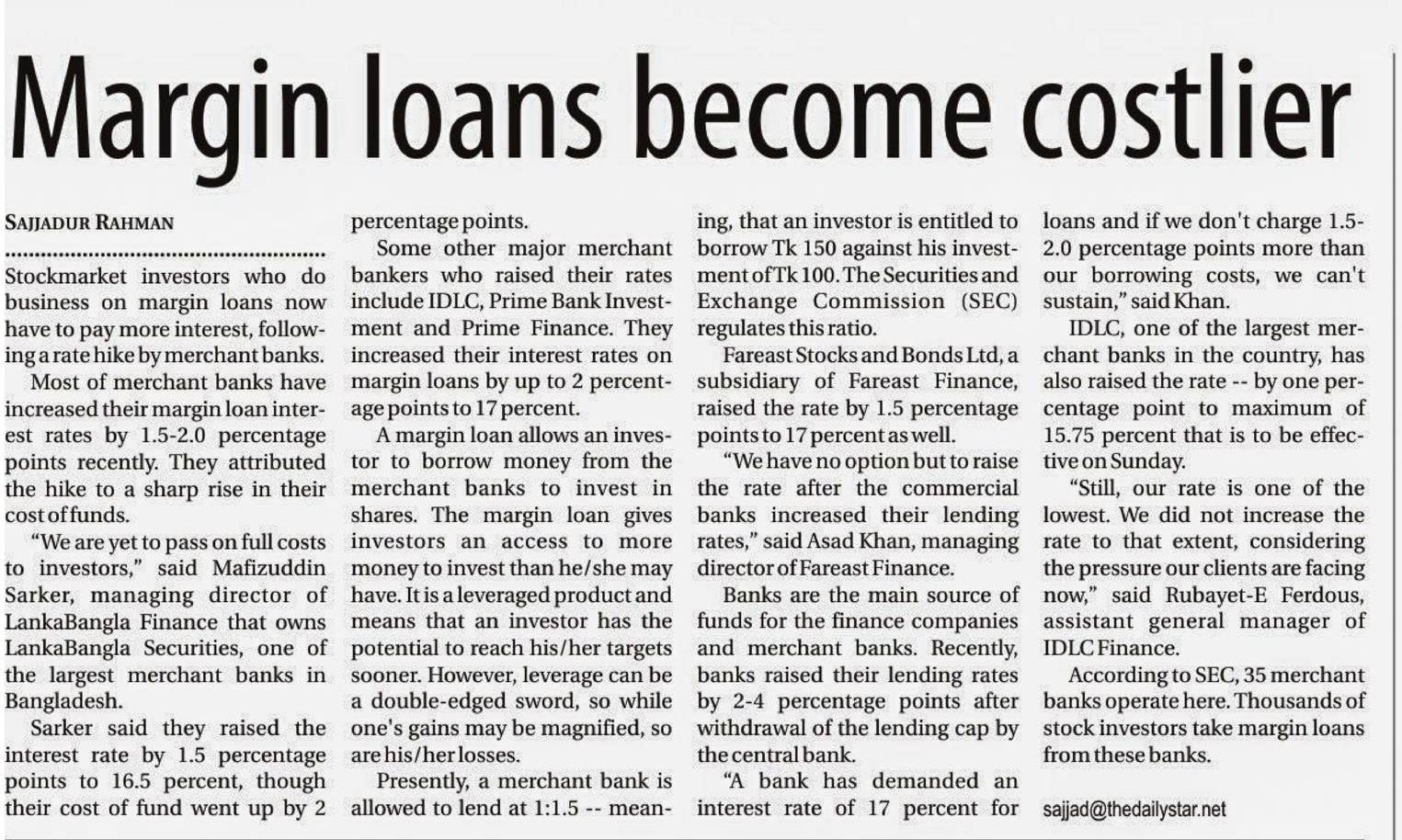 Margin loans become costlier

SAJJADUR RAHMAN

Stockmarket investors who do business on margin loans now have to pay more interest, following a rate hike by merchant banks.

Most of merchant banks have increased their margin loan interest rates by 1.5-2.0 percentage points recently. They attributed the hike to a sharp rise in their cost of funds.

"We are yet to pass on full costs to investors," said Mafizuddin Sarker, managing director of LankaBangla Finance that owns LankaBangla Securities, one of the largest merchant banks in Bangladesh.

Sarker said they raised the interest rate by 1.5 percentage points to 16.5 percent, though their cost of fund went up by 2 percentage points.

Some other major merchant bankers who raised their rates include IDLC, Prime Bank Investment and Prime Finance. They increased their interest rates on margin loans by up to 2 percentage points to 17 percent.

A margin loan allows an investor to borrow money from the merchant banks to invest in shares. The margin loan gives investors an access to more money to invest than he/she may have. It is a leveraged product and means that an investor has the potential to reach his/her targets sooner. However, leverage can be a double-edged sword, so while one's gains may be magnified, so are his/her losses.

Presently, a merchant bank is allowed to lend at 1:1.5 -- meaning, that an investor is entitled to borrow Tk 150 against his investment of Tk 100. The Securities and Exchange Commission (SEC) regulates this ratio.

Fareast Stocks and Bonds Ltd, a subsidiary of Fareast Finance, raised the rate by 1.5 percentage points to 17 percent as well.

"We have no option but to raise the rate after the commercial banks increased their lending rates," said Asad Khan, managing director of Fareast Finance.

Banks are the main source of funds for the finance companies and merchant banks. Recently, banks raised their lending rates by 2-4 percentage points after withdrawal of the lending cap by the central bank.

"A bank has demanded an interest rate of 17 percent for loans and if we don't charge 1.5-2.0 percentage points more than our borrowing costs, we can't sustain," said Khan.

IDLC, one of the largest merchant banks in the country, has also raised the rate -- by one percentage point to maximum of 15.75 percent that is to be effective on Sunday.

"Still, our rate is one of the lowest. We did not increase the rate to that extent, considering the pressure our clients are facing now," said Rubayet-E Ferdous, assistant general manager of IDLC Finance.

According to SEC, 35 merchant banks operate here. Thousands of stock investors take margin loans from these banks.

sajjad@thedailystar.net